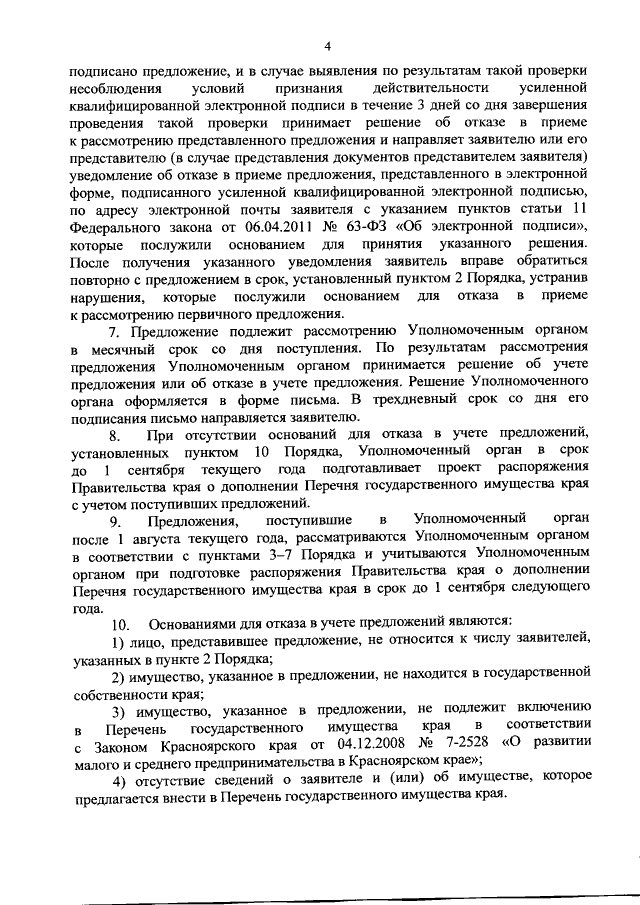 4

подписано предложение, и в случае выявления по результатам такой проверки несоблюдения условий признания действительности усиленной квалифицированной электронной подписи в течение 3 дней со дня завершения проведения такой проверки принимает решение об отказе в приеме к рассмотрению представленного предложения и направляет заявителю или его представителю (в случае представления документов представителем заявителя) уведомление об отказе в приеме предложения, представленного в электронной форме, подписанного усиленной квалифицированной электронной подписью, по адресу электронной почты заявителя с указанием пунктов статьи 11 Федерального закона от 06.04.2011 № 63-ФЗ «Об электронной подписи», которые послужили основанием для принятия указанного решения. После получения указанного уведомления заявитель вправе обратиться повторно с предложением в срок, установленный пунктом 2 Порядка, устранив нарушения, которые послужили основанием для отказа в приеме к рассмотрению первичного предложения.

7. Предложение подлежит рассмотрению Уполномоченным органом в месячный срок со дня поступления. По результатам рассмотрения предложения Уполномоченным органом принимается решение об учете предложения или об отказе в учете предложения. Решение Уполномоченного органа оформляется в форме письма. В трехдневный срок со дня его подписания письмо направляется заявителю.

8. При отсутствии оснований для отказа в учете предложений, установленных пунктом 10 Порядка, Уполномоченный орган в срок до 1 сентября текущего года подготавливает проект распоряжения Правительства края о дополнении Перечня государственного имущества края с учетом поступивших предложений.

9. Предложения, поступившие в Уполномоченный орган после 1 августа текущего года, рассматриваются Уполномоченным органом в соответствии с пунктами 3–7 Порядка и учитываются Уполномоченным органом при подготовке распоряжения Правительства края о дополнении Перечня государственного имущества края в срок до 1 сентября следующего года.

10. Основаниями для отказа в учете предложений являются:

1) лицо, представившее предложение, не относится к числу заявителей, указанных в пункте 2 Порядка;

2) имущество, указанное в предложении, не находится в государственной собственности края;

3) имущество, указанное в предложении, не подлежит включению в Перечень государственного имущества края в соответствии с Законом Красноярского края от 04.12.2008 № 7-2528 «О развитии малого и среднего предпринимательства в Красноярском крае»;

4) отсутствие сведений о заявителе и (или) об имуществе, которое предлагается внести в Перечень государственного имущества края.